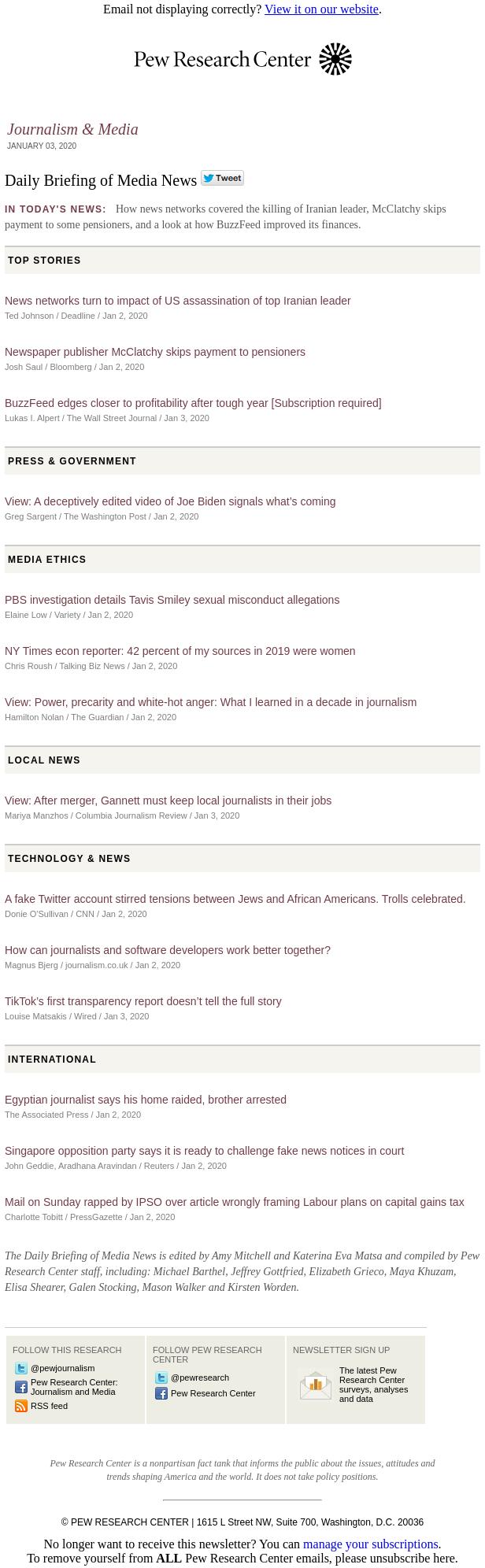 Email not displaying correctly? View it on our website.

Pew Research Center

Journalism & Media
JANUARY 03, 2020

Daily Briefing of Media News Tweet

IN TODAY'S NEWS: How news networks covered the killing of Iranian leader, McClatchy skips payment to some pensioners, and a look at how BuzzFeed improved its finances.

TOP STORIES

News networks turn to impact of US assassination of top Iranian leader
Ted Johnson / Deadline / Jan 2, 2020

Newspaper publisher McClatchy skips payment to pensioners
Josh Saul / Bloomberg / Jan 2, 2020

BuzzFeed edges closer to profitability after tough year [Subscription required]
Lukas I. Alpert / The Wall Street Journal / Jan 3, 2020

PRESS & GOVERNMENT

View: A deceptively edited video of Joe Biden signals what's coming
Greg Sargent / The Washington Post / Jan 2, 2020

MEDIA ETHICS

PBS investigation details Tavis Smiley sexual misconduct allegations
Elaine Low / Variety / Jan 2, 2020

NY Times econ reporter: 42 percent of my sources in 2019 were women
Chris Roush / Talking Biz News / Jan 2, 2020

View: Power, precarity and white-hot anger: What I learned in a decade in journalism
Hamilton Nolan / The Guardian / Jan 2, 2020

LOCAL NEWS

View: After merger, Gannett must keep local journalists in their jobs
Mariya Manzhos / Columbia Journalism Review / Jan 3, 2020

TECHNOLOGY & NEWS

A fake Twitter account stirred tensions between Jews and African Americans. Trolls celebrated.
Donie O'Sullivan / CNN / Jan 2, 2020

How can journalists and software developers work better together?
Magnus Bjerg / journalism.co.uk / Jan 2, 2020

TikTok's first transparency report doesn't tell the full story
Louise Matsakis / Wired / Jan 3, 2020

INTERNATIONAL

Egyptian journalist says his home raided, brother arrested
The Associated Press / Jan 2, 2020

Singapore opposition party says it is ready to challenge fake news notices in court
John Geddie, Aradhana Aravindan / Reuters / Jan 2, 2020

Mail on Sunday rapped by IPSO over article wrongly framing Labour plans on capital gains tax
Charlotte Tobitt / PressGazette / Jan 2, 2020

The Daily Briefing of Media News is edited by Amy Mitchell and Katerina Eva Matsa and compiled by Pew Research Center staff, including: Michael Barthel, Jeffrey Gottfried, Elizabeth Grieco, Maya Khuzam, Elisa Shearer, Galen Stocking, Mason Walker and Kirsten Worden.

FOLLOW THIS RESEARCH
@pewjournalism
Pew Research Center: Journalism and Media
RSS feed

FOLLOW PEW RESEARCH CENTER
@pewresearch
Pew Research Center

NEWSLETTER SIGN UP
The latest Pew Research Center surveys, analyses and data

Pew Research Center is a nonpartisan fact tank that informs the public about the issues, attitudes and trends shaping America and the world. It does not take policy positions.

© PEW RESEARCH CENTER | 1615 L Street NW, Suite 700, Washington, D.C. 20036

No longer want to receive this newsletter? You can manage your subscriptions.
To remove yourself from ALL Pew Research Center emails, please unsubscribe here.